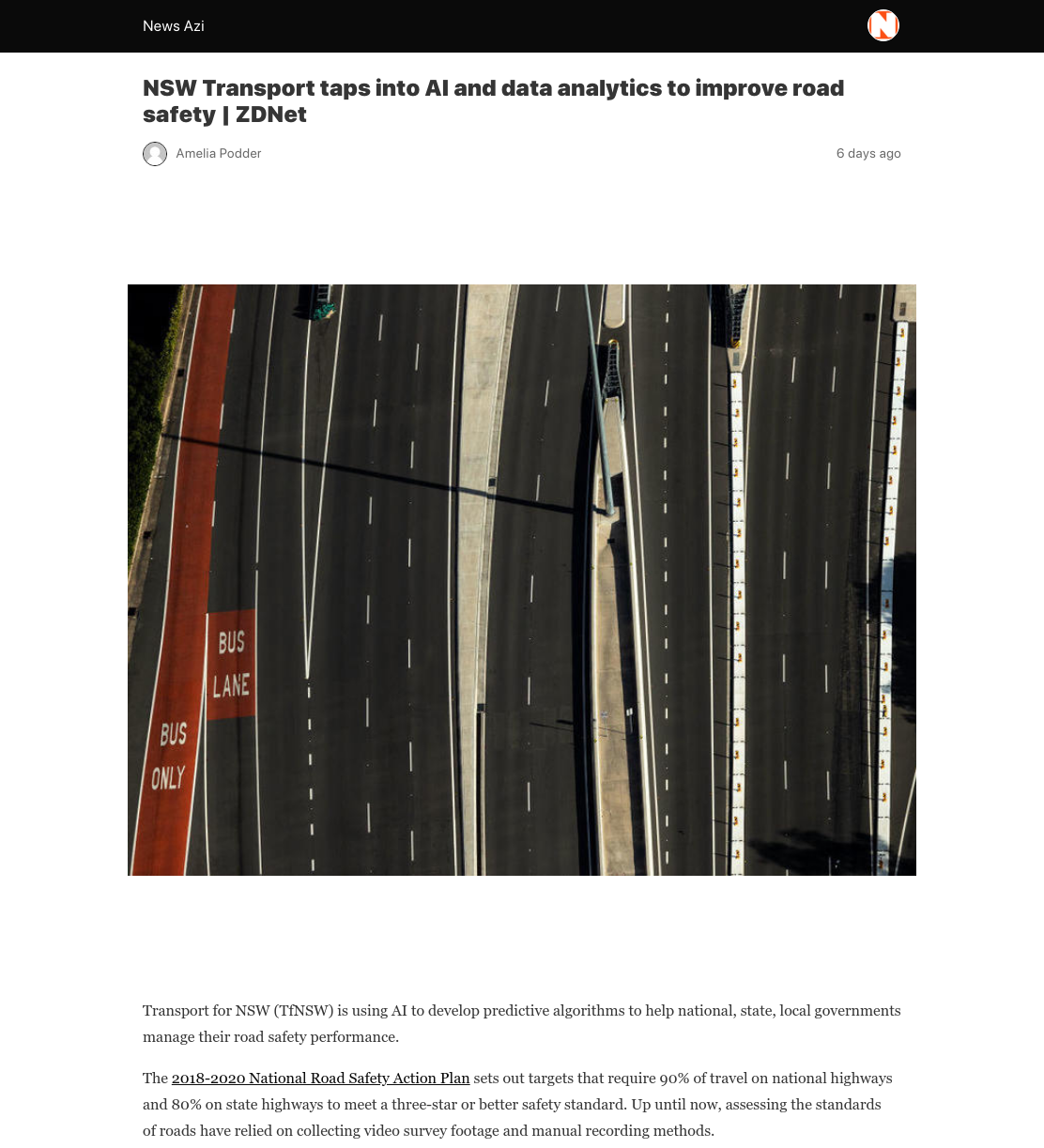 News Azi

NSW Transport taps into AI and data analytics to improve road safety | ZDNet

Amelia Podder

6 days ago

BUS LANE

BUS ONLY

Transport for NSW (TfNSW) is using AI to develop predictive algorithms to help national, state, local governments manage their road safety performance.

The 2018-2020 National Road Safety Action Plan sets out targets that require 90% of travel on national highways and 80% on state highways to meet a three-star or better safety standard. Up until now, assessing the standards of roads have relied on collecting video survey footage and manual recording methods.